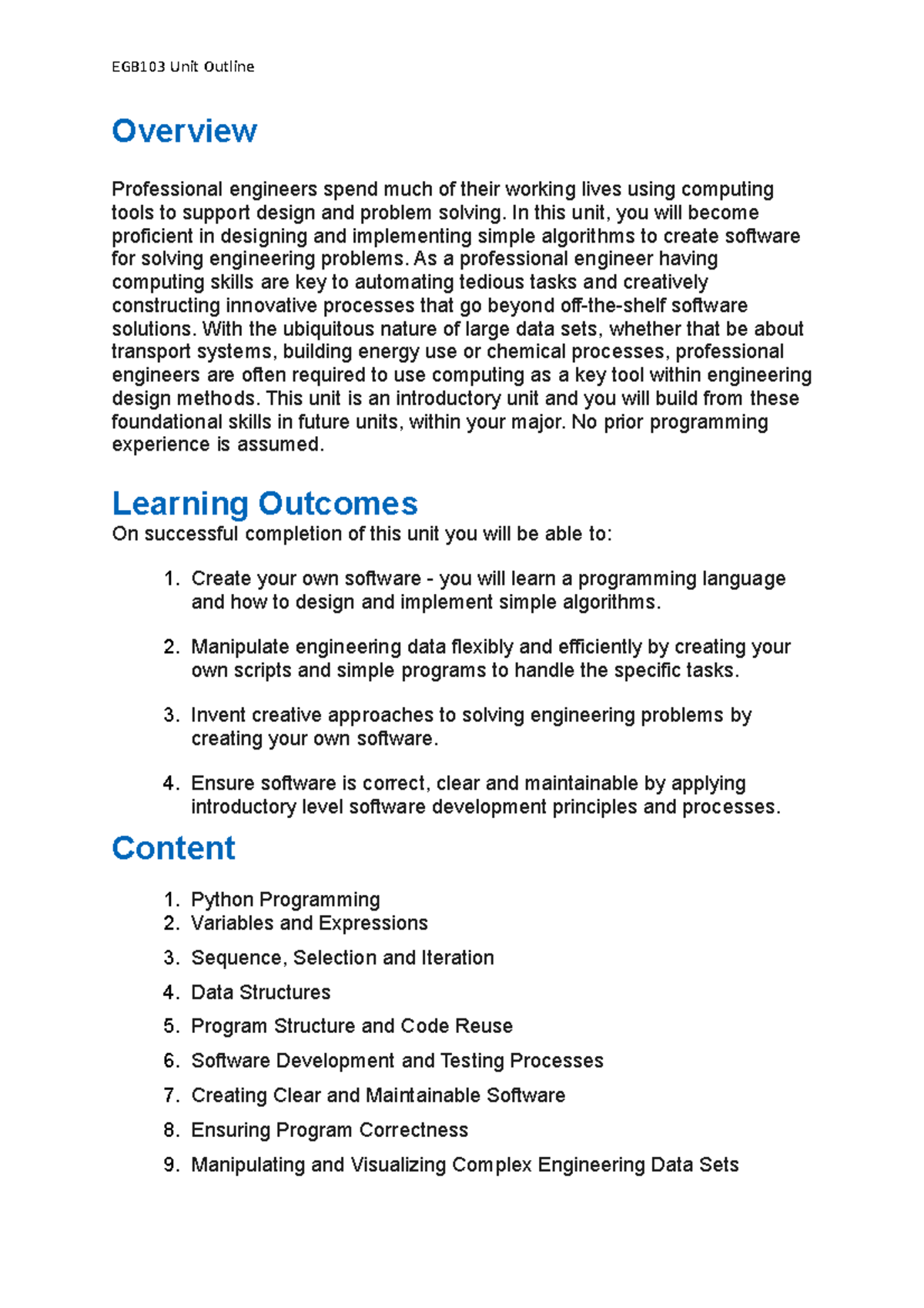 EGB103 Unit Outline

Overview

Professional engineers spend much of their working lives using computing tools to support design and problem solving. In this unit, you will become proficient in designing and implementing simple algorithms to create software for solving engineering problems. As a professional engineer having computing skills are key to automating tedious tasks and creatively constructing innovative processes that go beyond off-the-shelf software solutions. With the ubiquitous nature of large data sets, whether that be about transport systems, building energy use or chemical processes, professional engineers are often required to use computing as a key tool within engineering design methods. This unit is an introductory unit and you will build from these foundational skills in future units, within your major. No prior programming experience is assumed.

Learning Outcomes
On successful completion of this unit you will be able to:

1. Create your own software - you will learn a programming language and how to design and implement simple algorithms.

2. Manipulate engineering data flexibly and efficiently by creating your own scripts and simple programs to handle the specific tasks.

3. Invent creative approaches to solving engineering problems by creating your own software.

4. Ensure software is correct, clear and maintainable by applying introductory level software development principles and processes.

Content

1. Python Programming
2. Variables and Expressions
3. Sequence, Selection and Iteration
4. Data Structures
5. Program Structure and Code Reuse
6. Software Development and Testing Processes
7. Creating Clear and Maintainable Software
8. Ensuring Program Correctness
9. Manipulating and Visualizing Complex Engineering Data Sets